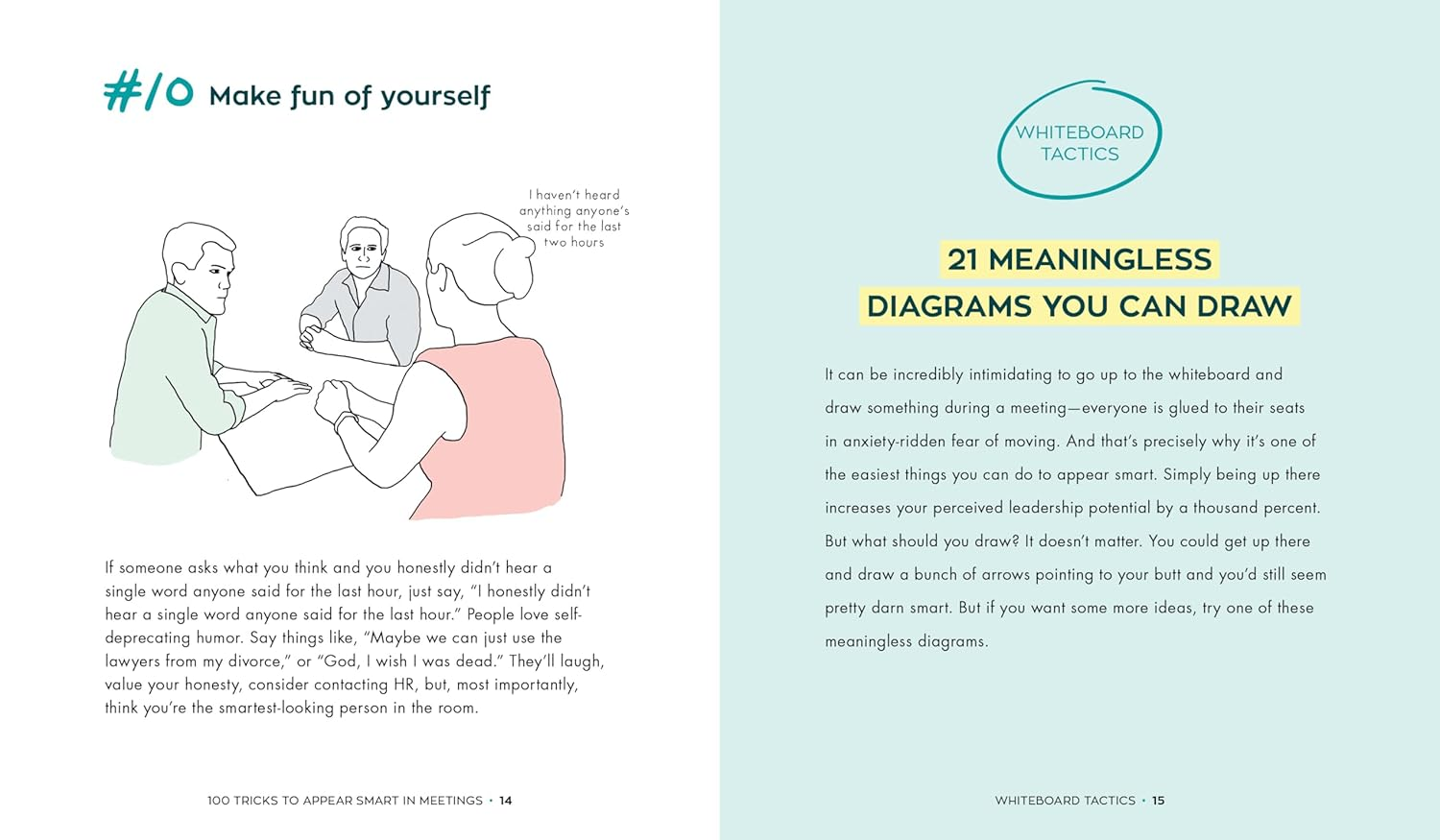 #10 Make fun of yourself

I haven't heard anything anyone's said for the last two hours

If someone asks what you think and you honestly didn't hear a single word anyone said for the last hour, just say, "I honestly didn't hear a single word anyone said for the last hour." People love self-deprecating humor. Say things like, "Maybe we can just use the lawyers from my divorce," or "God, I wish I was dead." They'll laugh, value your honesty, consider contacting HR, but, most importantly, think you're the smartest-looking person in the room.

100 TRICKS TO APPEAR SMART IN MEETINGS • 14

WHITEBOARD TACTICS

21 MEANINGLESS DIAGRAMS YOU CAN DRAW

It can be incredibly intimidating to go up to the whiteboard and draw something during a meeting—everyone is glued to their seats in anxiety-ridden fear of moving. And that's precisely why it's one of the easiest things you can do to appear smart. Simply being up there increases your perceived leadership potential by a thousand percent. But what should you draw? It doesn't matter. You could get up there and draw a bunch of arrows pointing to your butt and you'd still seem pretty darn smart. But if you want some more ideas, try one of these meaningless diagrams.

WHITEBOARD TACTICS • 15